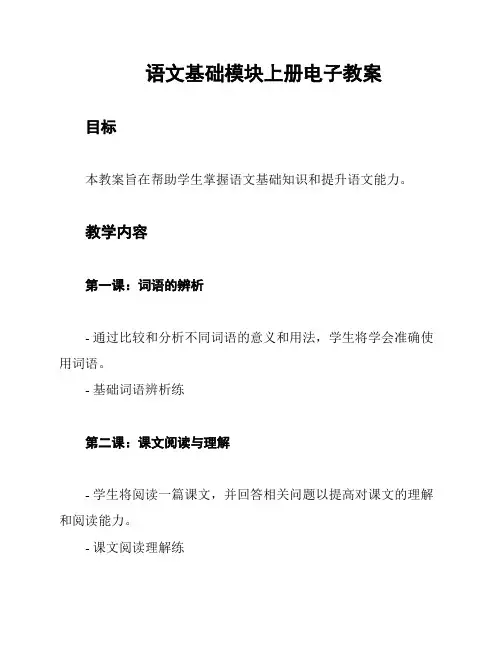 语文基础模块上册电子教案

目标

本教案旨在帮助学生掌握语文基础知识和提升语文能力。

教学内容

第一课：词语的辨析

- 通过比较和分析不同词语的意义和用法，学生将学会准确使用词语。
- 基础词语辨析练

第二课：课文阅读与理解

- 学生将阅读一篇课文，并回答相关问题以提高对课文的理解和阅读能力。
- 课文阅读理解练